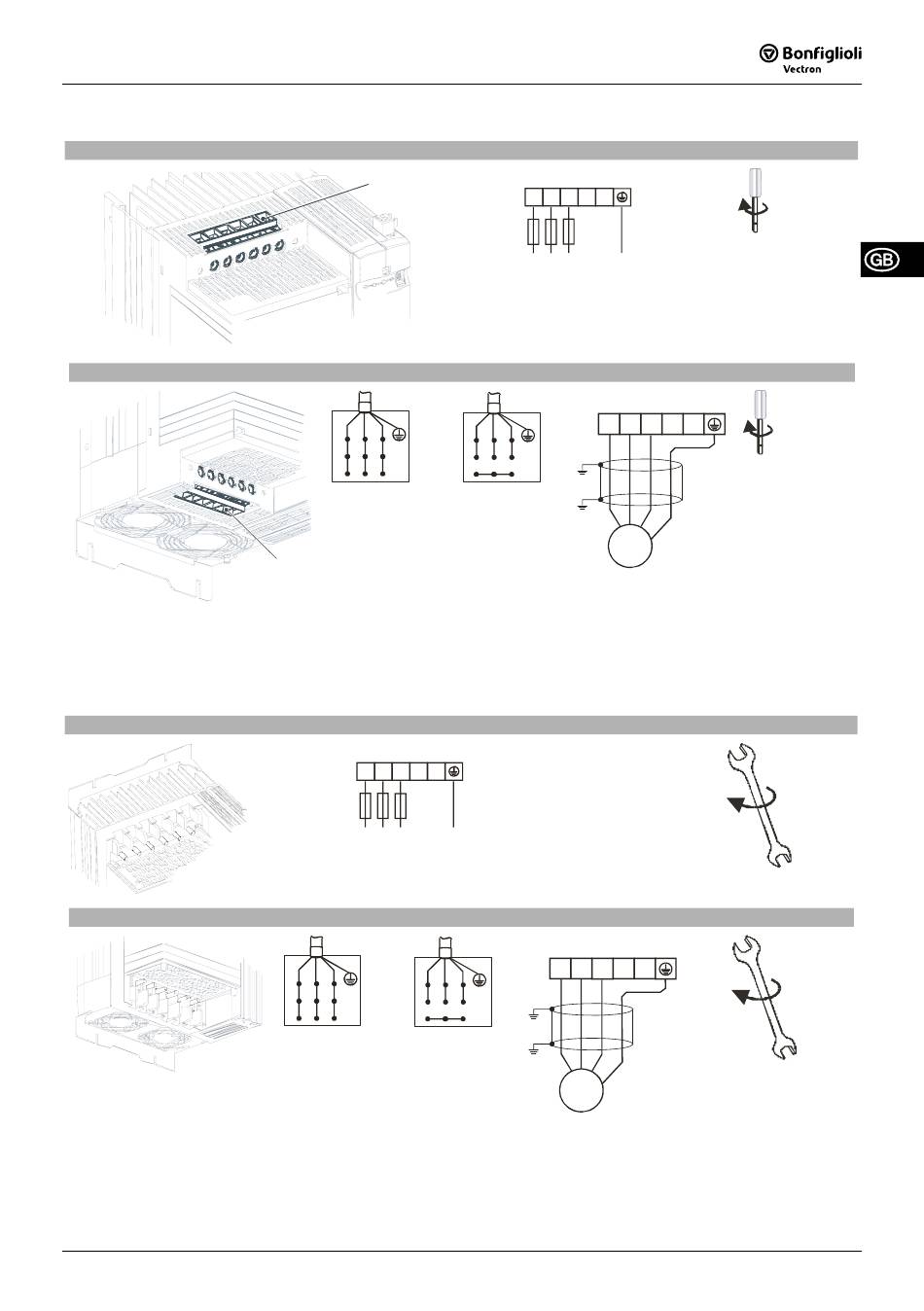 Bonfiglioli
Vectron

GB